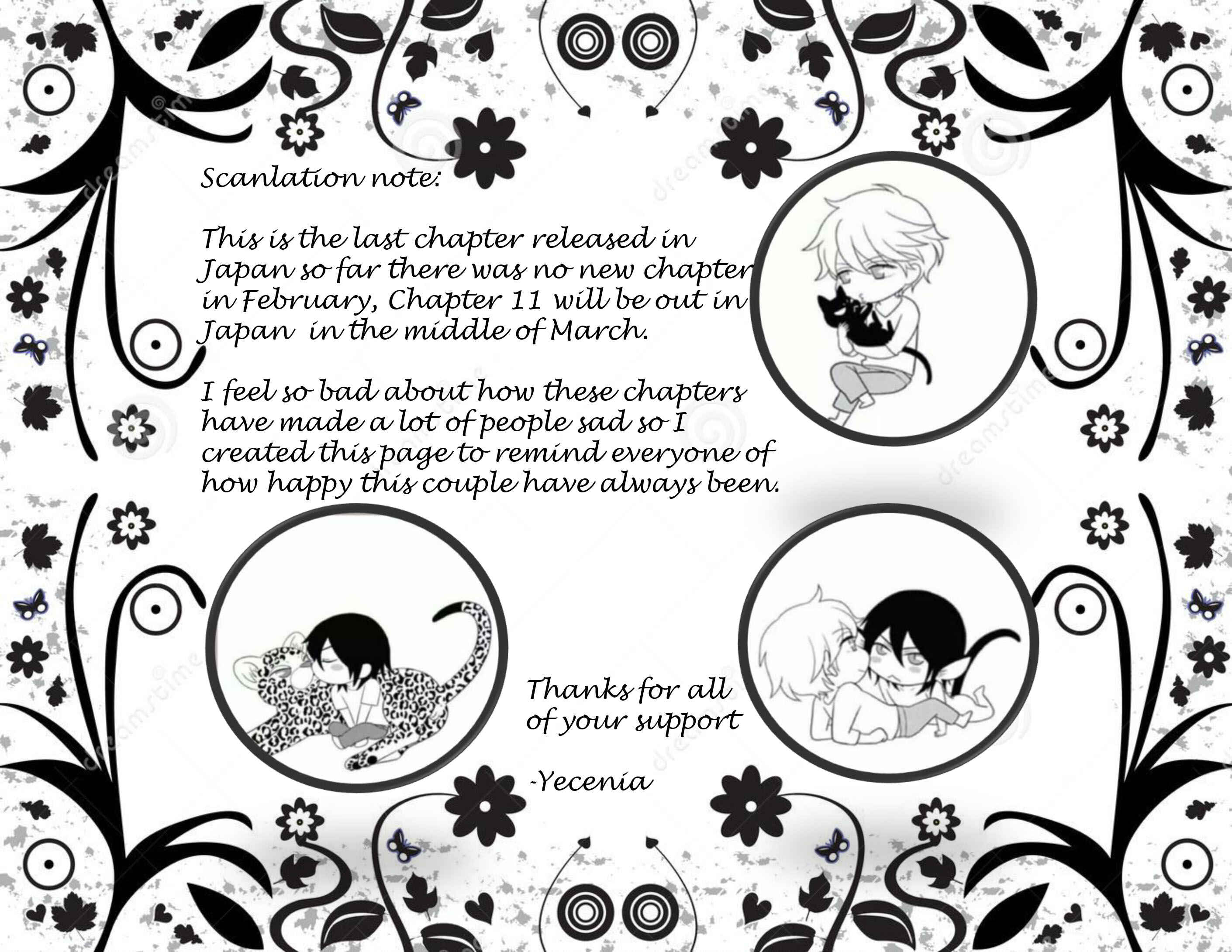 Scanlation note:

This is the last chapter released in Japan so far there was no new chapter in February, Chapter 11 will be out in Japan in the middle of March.

I feel so bad about how these chapters have made a lot of people sad so I created this page to remind everyone of how happy this couple have always been.

Thanks for all of your support

-Yecenia

dreamstime